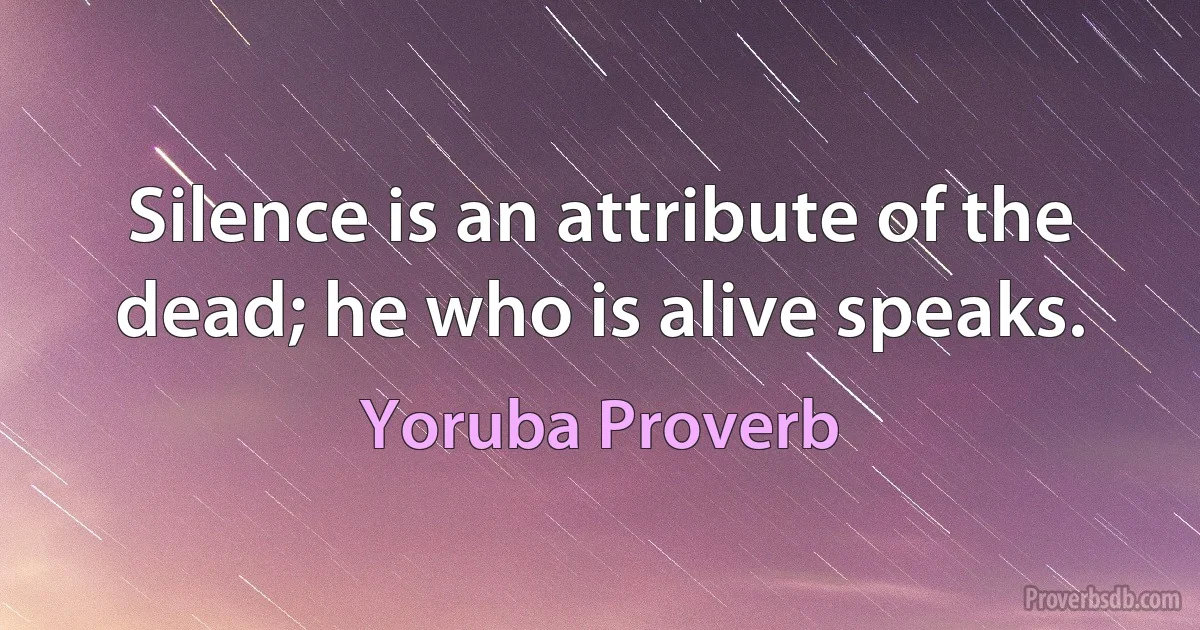 Silence is an attribute of the dead; he who is alive speaks.

Yoruba Proverb

Proverbsdb.com